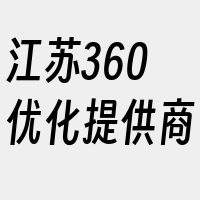 江苏360
优化提供商